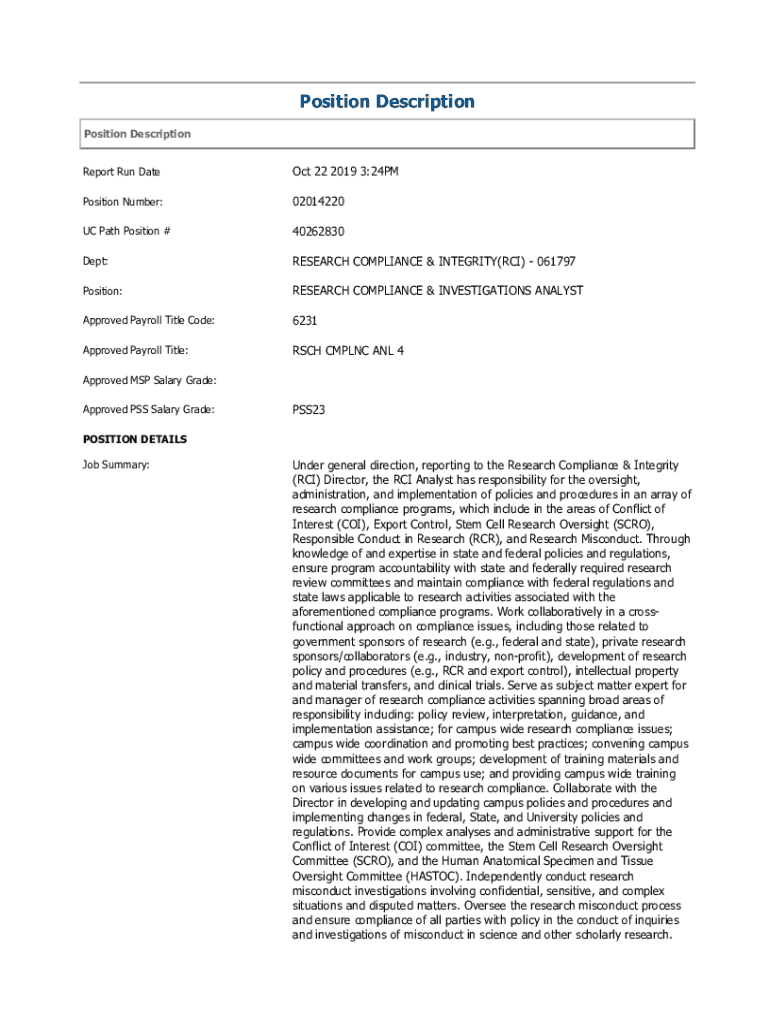 Position Description

Position Description

| | |
|---|---|
| Report Run Date | Oct 22 2019 3:24PM |
| Position Number: | 02014220 |
| UC Path Position # | 40262830 |
| Dept: | RESEARCH COMPLIANCE & INTEGRITY(RCI) - 061797 |
| Position: | RESEARCH COMPLIANCE & INVESTIGATIONS ANALYST |
| Approved Payroll Title Code: | 6231 |
| Approved Payroll Title: | RSCH CMPLNC ANL 4 |
| Approved MSP Salary Grade: | |
| Approved PSS Salary Grade: | PSS23 |

POSITION DETAILS

Job Summary:

Under general direction, reporting to the Research Compliance & Integrity (RCI) Director, the RCI Analyst has responsibility for the oversight, administration, and implementation of policies and procedures in an array of research compliance programs, which include in the areas of Conflict of Interest (COI), Export Control, Stem Cell Research Oversight (SCRO), Responsible Conduct in Research (RCR), and Research Misconduct. Through knowledge of and expertise in state and federal policies and regulations, ensure program accountability with state and federally required research review committees and maintain compliance with federal regulations and state laws applicable to research activities associated with the aforementioned compliance programs. Work collaboratively in a cross-functional approach on compliance issues, including those related to government sponsors of research (e.g., federal and state), private research sponsors/collaborators (e.g., industry, non-profit), development of research policy and procedures (e.g., RCR and export control), intellectual property and material transfers, and clinical trials. Serve as subject matter expert for and manager of research compliance activities spanning broad areas of responsibility including: policy review, interpretation, guidance, and implementation assistance; for campus wide research compliance issues; campus wide coordination and promoting best practices; convening campus wide committees and work groups; development of training materials and resource documents for campus use; and providing campus wide training on various issues related to research compliance. Collaborate with the Director in developing and updating campus policies and procedures and implementing changes in federal, State, and University policies and regulations. Provide complex analyses and administrative support for the Conflict of Interest (COI) committee, the Stem Cell Research Oversight Committee (SCRO), and the Human Anatomical Specimen and Tissue Oversight Committee (HASTOC). Independently conduct research misconduct investigations involving confidential, sensitive, and complex situations and disputed matters. Oversee the research misconduct process and ensure compliance of all parties with policy in the conduct of inquiries and investigations of misconduct in science and other scholarly research.